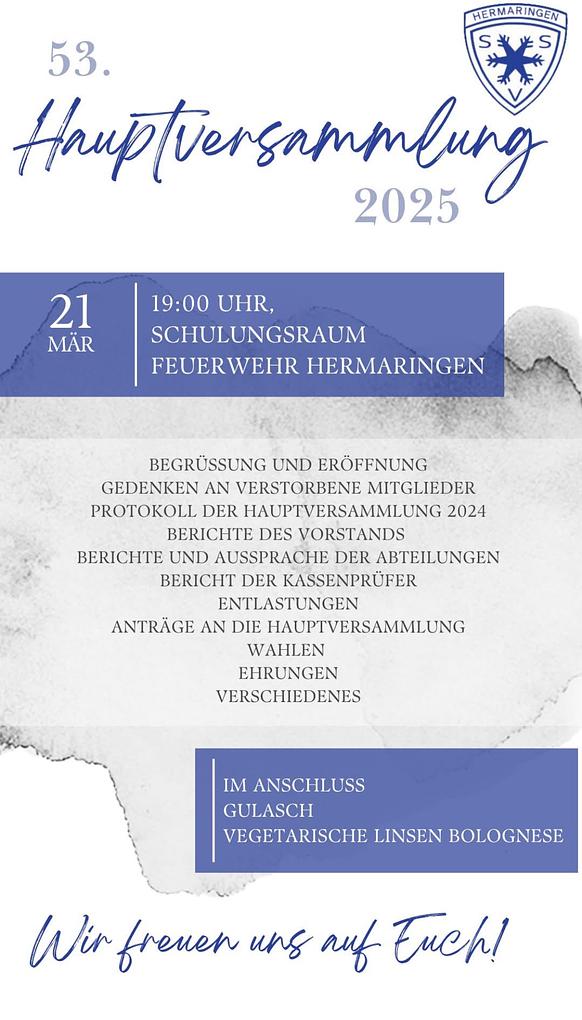 HERMARINGEN
S S V

53.
Hauptversammlung
2025

21
MÄR

19:00 UHR,
SCHULUNGSRAUM
FEUERWEHR HERMARINGEN

BEGRÜSSUNG UND ERÖFFNUNG
GEDENKEN AN VERSTORBENE MITGLIEDER
PROTOKOLL DER HAUPTVERSAMMLUNG 2024
BERICHTE DES VORSTANDS
BERICHTE UND AUSSPRACHE DER ABTEILUNGEN
BERICHT DER KASSENPRÜFER
ENTLASTUNGEN
ANTRÄGE AN DIE HAUPTVERSAMMLUNG
WAHLEN
EHRUNGEN
VERSCHIEDENES

IM ANSCHLUSS
GULASCH
VEGETARISCHE LINSEN BOLOGNESE

Wir freuen uns auf Euch!